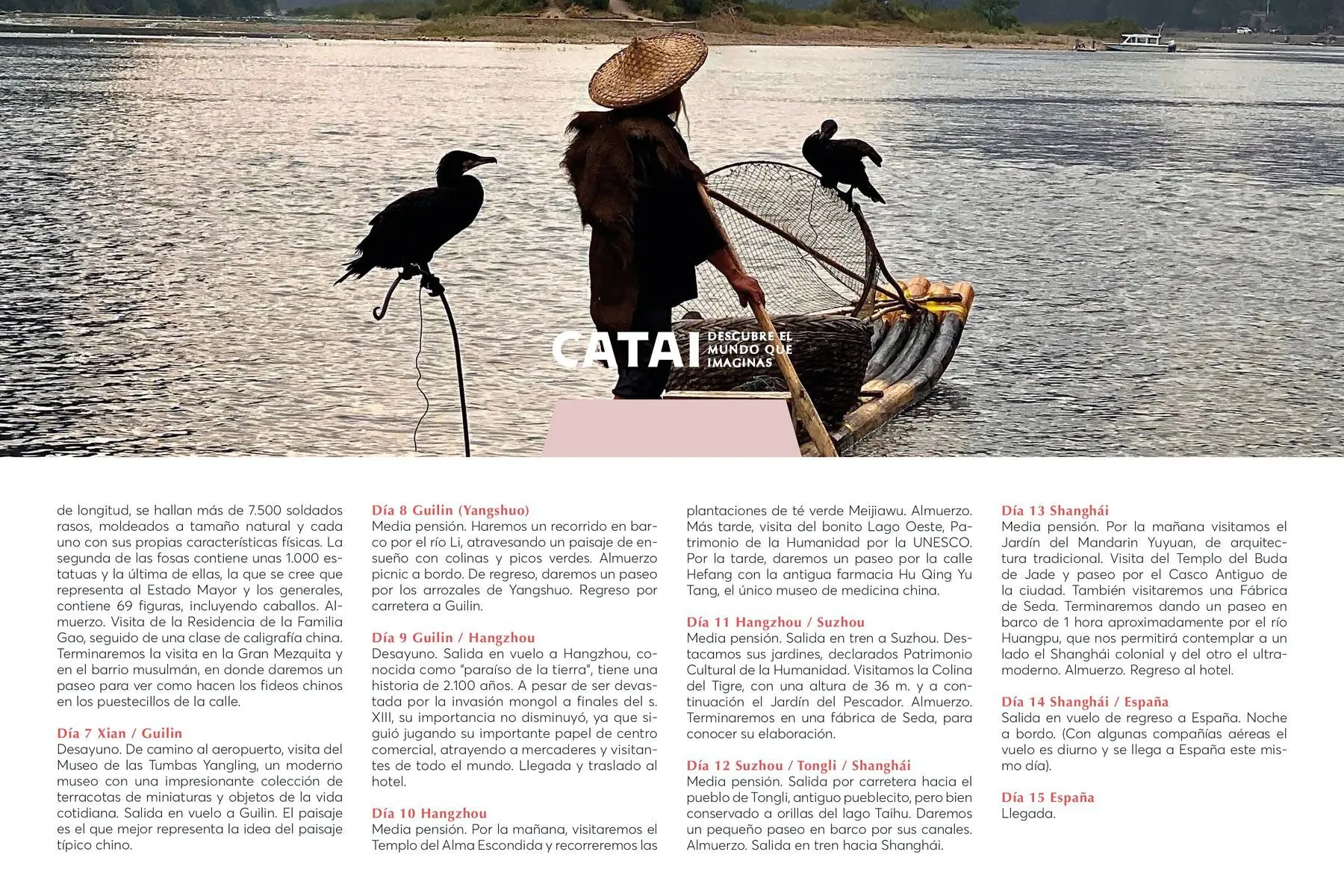 CATAI DESCUBRE EL MUNDO QUE IMAGINAS

de longitud, se hallan más de 7.500 soldados rasos, moldeados a tamaño natural y cada uno con sus propias características físicas. La segunda de las fosas contiene unas 1.000 estatuas y la última de ellas, la que se cree que representa al Estado Mayor y los generales, contiene 69 figuras, incluyendo caballos. Almuerzo. Visita de la Residencia de la Familia Gao, seguido de una clase de caligrafía china. Terminaremos la visita en la Gran Mezquita y en el barrio musulmán, en donde daremos un paseo para ver como hacen los fideos chinos en los puestecillos de la calle.

Día 7 Xian / Guilin
Desayuno. De camino al aeropuerto, visita del Museo de las Tumbas Yangling, un moderno museo con una impresionante colección de terracotas de miniaturas y objetos de la vida cotidiana. Salida en vuelo a Guilin. El paisaje es el que mejor representa la idea del paisaje típico chino.

Día 8 Guilin (Yangshuo)
Media pensión. Haremos un recorrido en barco por el río Li, atravesando un paisaje de ensueño con colinas y picos verdes. Almuerzo picnic a bordo. De regreso, daremos un paseo por los arrozales de Yangshuo. Regreso por carretera a Guilin.

Día 9 Guilin / Hangzhou
Desayuno. Salida en vuelo a Hangzhou, conocida como "paraíso de la tierra", tiene una historia de 2.100 años. A pesar de ser devastada por la invasión mongol a finales del s. XIII, su importancia no disminuyó, ya que siguió jugando su importante papel de centro comercial, atrayendo a mercaderes y visitantes de todo el mundo. Llegada y traslado al hotel.

Día 10 Hangzhou
Media pensión. Por la mañana, visitaremos el Templo del Alma Escondida y recorreremos las plantaciones de té verde Meijiawu. Almuerzo. Más tarde, visita del bonito Lago Oeste, Patrimonio de la Humanidad por la UNESCO. Por la tarde, daremos un paseo por la calle Hefang con la antigua farmacia Hu Qing Yu Tang, el único museo de medicina china.

Día 11 Hangzhou / Suzhou
Media pensión. Salida en tren a Suzhou. Destacamos sus jardines, declarados Patrimonio Cultural de la Humanidad. Visitamos la Colina del Tigre, con una altura de 36 m. y a continuación el Jardín del Pescador. Almuerzo. Terminaremos en una fábrica de Seda, para conocer su elaboración.

Día 12 Suzhou / Tongli / Shanghái
Media pensión. Salida por carretera hacia el pueblo de Tongli, antiguo pueblecito, pero bien conservado a orillas del lago Taihu. Daremos un pequeño paseo en barco por sus canales. Almuerzo. Salida en tren hacia Shanghái.

Día 13 Shanghái
Media pensión. Por la mañana visitamos el Jardín del Mandarin Yuyuan, de arquitectura tradicional. Visita del Templo del Buda de Jade y paseo por el Casco Antiguo de la ciudad. También visitaremos una Fábrica de Seda. Terminaremos dando un paseo en barco de 1 hora aproximadamente por el río Huangpu, que nos permitirá contemplar a un lado el Shanghái colonial y del otro el ultramoderno. Almuerzo. Regreso al hotel.

Día 14 Shanghái / España
Salida en vuelo de regreso a España. Noche a bordo. (Con algunas compañías aéreas el vuelo es diurno y se llega a España este mismo día).

Día 15 España
Llegada.